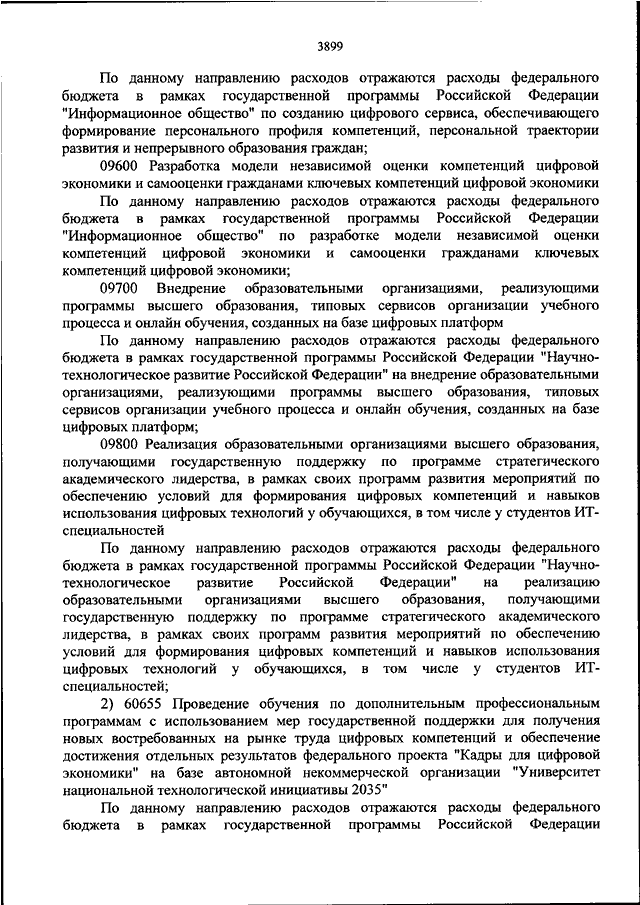 3899

По данному направлению расходов отражаются расходы федерального бюджета в рамках государственной программы Российской Федерации "Информационное общество" по созданию цифрового сервиса, обеспечивающего формирование персонального профиля компетенций, персональной траектории развития и непрерывного образования граждан;

09600 Разработка модели независимой оценки компетенций цифровой экономики и самооценки гражданами ключевых компетенций цифровой экономики

По данному направлению расходов отражаются расходы федерального бюджета в рамках государственной программы Российской Федерации "Информационное общество" по разработке модели независимой оценки компетенций цифровой экономики и самооценки гражданами ключевых компетенций цифровой экономики;

09700 Внедрение образовательными организациями, реализующими программы высшего образования, типовых сервисов организации учебного процесса и онлайн обучения, созданных на базе цифровых платформ

По данному направлению расходов отражаются расходы федерального бюджета в рамках государственной программы Российской Федерации "Научно-технологическое развитие Российской Федерации" на внедрение образовательными организациями, реализующими программы высшего образования, типовых сервисов организации учебного процесса и онлайн обучения, созданных на базе цифровых платформ;

09800 Реализация образовательными организациями высшего образования, получающими государственную поддержку по программе стратегического академического лидерства, в рамках своих программ развития мероприятий по обеспечению условий для формирования цифровых компетенций и навыков использования цифровых технологий у обучающихся, в том числе у студентов ИТ-специальностей

По данному направлению расходов отражаются расходы федерального бюджета в рамках государственной программы Российской Федерации "Научно-технологическое развитие Российской Федерации" на реализацию образовательными организациями высшего образования, получающими государственную поддержку по программе стратегического академического лидерства, в рамках своих программ развития мероприятий по обеспечению условий для формирования цифровых компетенций и навыков использования цифровых технологий у обучающихся, в том числе у студентов ИТ-специальностей;

2) 60655 Проведение обучения по дополнительным профессиональным программам с использованием мер государственной поддержки для получения новых востребованных на рынке труда цифровых компетенций и обеспечение достижения отдельных результатов федерального проекта "Кадры для цифровой экономики" на базе автономной некоммерческой организации "Университет национальной технологической инициативы 2035"

По данному направлению расходов отражаются расходы федерального бюджета в рамках государственной программы Российской Федерации